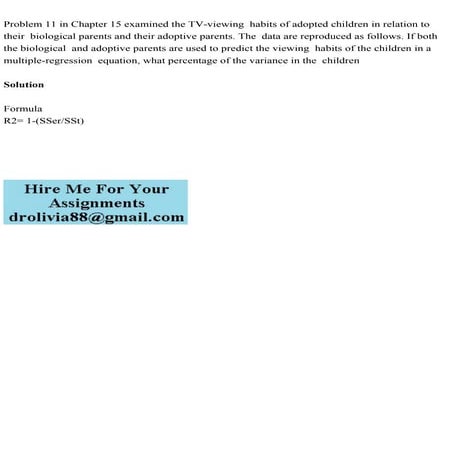 Problem 11 in Chapter 15 examined the TV-viewing habits of adopted children in relation to their biological parents and their adoptive parents. The data are reproduced as follows. If both the biological and adoptive parents are used to predict the viewing habits of the children in a multiple-regression equation, what percentage of the variance in the children

Solution

Formula
R2= 1-(SSer/SSt)

Hire Me For Your Assignments
drolivia88@gmail.com